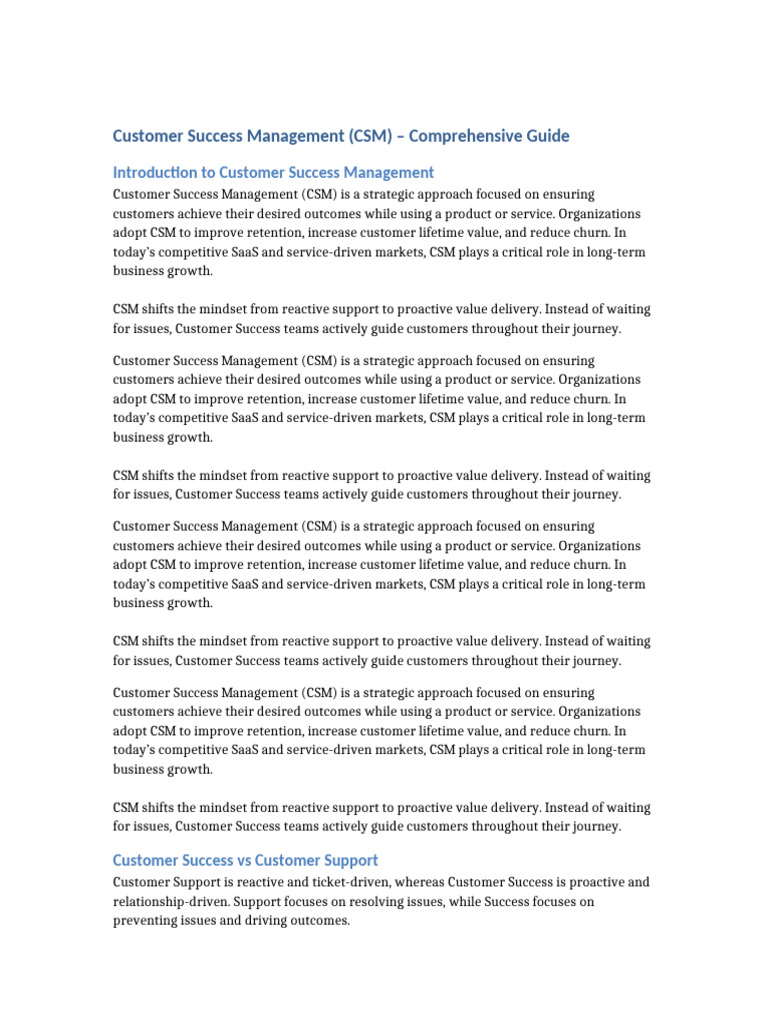 Customer Success Management (CSM) – Comprehensive Guide

Introduction to Customer Success Management

Customer Success Management (CSM) is a strategic approach focused on ensuring customers achieve their desired outcomes while using a product or service. Organizations adopt CSM to improve retention, increase customer lifetime value, and reduce churn. In today's competitive SaaS and service-driven markets, CSM plays a critical role in long-term business growth.

CSM shifts the mindset from reactive support to proactive value delivery. Instead of waiting for issues, Customer Success teams actively guide customers throughout their journey.

Customer Success Management (CSM) is a strategic approach focused on ensuring customers achieve their desired outcomes while using a product or service. Organizations adopt CSM to improve retention, increase customer lifetime value, and reduce churn. In today's competitive SaaS and service-driven markets, CSM plays a critical role in long-term business growth.

CSM shifts the mindset from reactive support to proactive value delivery. Instead of waiting for issues, Customer Success teams actively guide customers throughout their journey.

Customer Success Management (CSM) is a strategic approach focused on ensuring customers achieve their desired outcomes while using a product or service. Organizations adopt CSM to improve retention, increase customer lifetime value, and reduce churn. In today's competitive SaaS and service-driven markets, CSM plays a critical role in long-term business growth.

CSM shifts the mindset from reactive support to proactive value delivery. Instead of waiting for issues, Customer Success teams actively guide customers throughout their journey.

Customer Success Management (CSM) is a strategic approach focused on ensuring customers achieve their desired outcomes while using a product or service. Organizations adopt CSM to improve retention, increase customer lifetime value, and reduce churn. In today's competitive SaaS and service-driven markets, CSM plays a critical role in long-term business growth.

CSM shifts the mindset from reactive support to proactive value delivery. Instead of waiting for issues, Customer Success teams actively guide customers throughout their journey.

Customer Success vs Customer Support

Customer Support is reactive and ticket-driven, whereas Customer Success is proactive and relationship-driven. Support focuses on resolving issues, while Success focuses on preventing issues and driving outcomes.